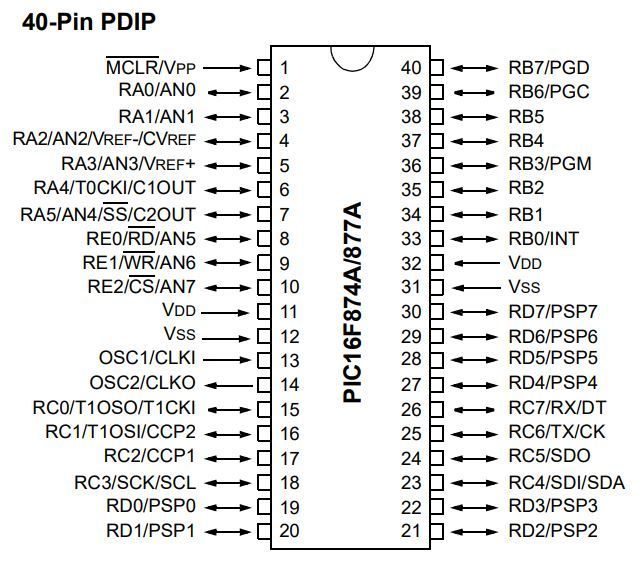 40-Pin PDIP

$\overline{MCLR}$/VPP 1
RA0/AN0 2
RA1/AN1 3
RA2/AN2/VREF-/CVREF 4
RA3/AN3/VREF+ 5
RA4/T0CKI/C1OUT 6
RA5/AN4/$\overline{SS}$/C2OUT 7
RE0/$\overline{RD}$/AN5 8
RE1/$\overline{WR}$/AN6 9
RE2/$\overline{CS}$/AN7 10
VDD 11
VSS 12
OSC1/CLKI 13
OSC2/CLKO 14
RC0/T1OSO/T1CKI 15
RC1/T1OSI/CCP2 16
RC2/CCP1 17
RC3/SCK/SCL 18
RD0/PSP0 19
RD1/PSP1 20

PIC16F874A/877A

40 RB7/PGD
39 RB6/PGC
38 RB5
37 RB4
36 RB3/PGM
35 RB2
34 RB1
33 RB0/INT
32 VDD
31 VSS
30 RD7/PSP7
29 RD6/PSP6
28 RD5/PSP5
27 RD4/PSP4
26 RC7/RX/DT
25 RC6/TX/CK
24 RC5/SDO
23 RC4/SDI/SDA
22 RD3/PSP3
21 RD2/PSP2